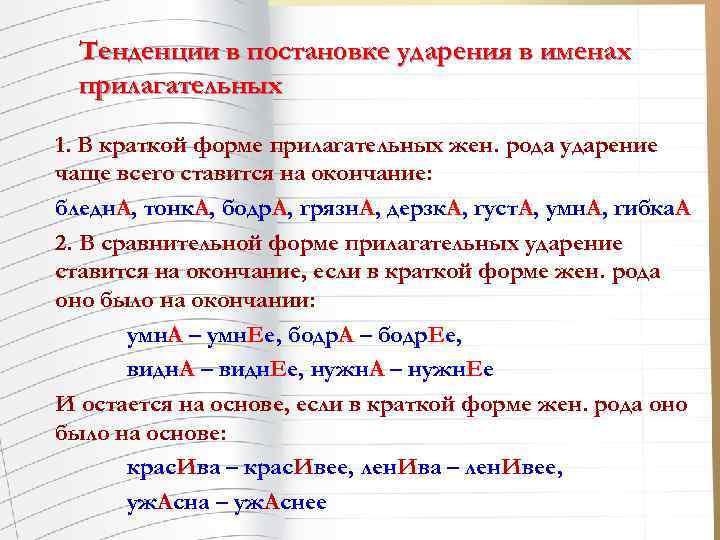 Тенденции в постановке ударения в именах прилагательных

1. В краткой форме прилагательных жен. рода ударение чаще всего ставится на окончание:

бледнА, тонкА, бодрА, грязнА, дерзкА, густА, умнА, гибкаА

2. В сравнительной форме прилагательных ударение ставится на окончание, если в краткой форме жен. рода оно было на окончании:

умнА – умнЕе, бодрА – бодрЕе,

виднА – виднЕе, нужнА – нужнЕе

И остается на основе, если в краткой форме жен. рода оно было на основе:

красИва – красИвее, ленИва – ленИвее,

ужАсна – ужАснее